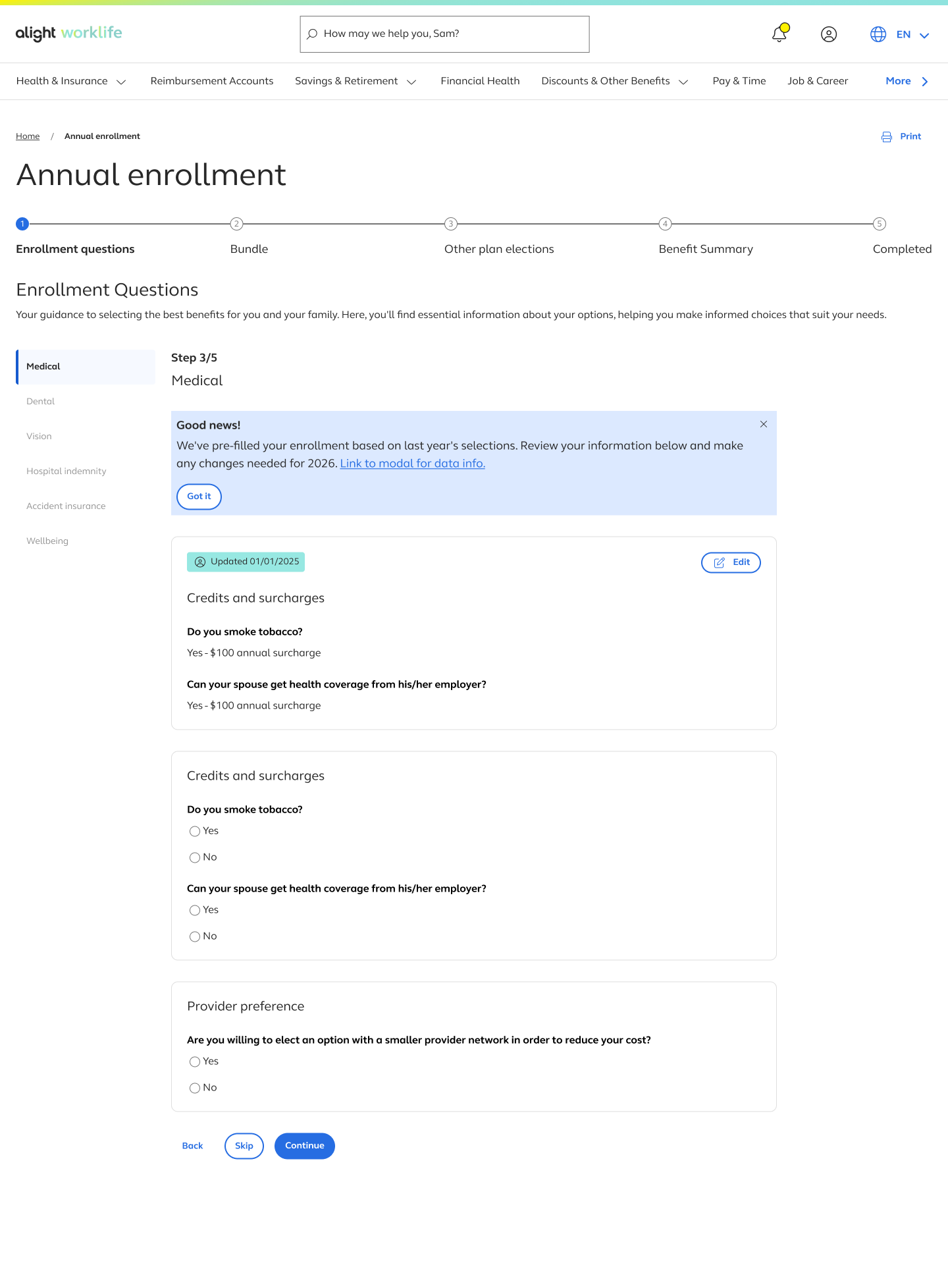 alight worklife

How may we help you, Sam?

EN

Health & Insurance Reimbursement Accounts Savings & Retirement Financial Health Discounts & Other Benefits Pay & Time Job & Career More

Home / Annual enrollment

Print

Annual enrollment

1 Enrollment questions
2 Bundle
3 Other plan elections
4 Benefit Summary
5 Completed

Enrollment Questions

Your guidance to selecting the best benefits for you and your family. Here, you'll find essential information about your options, helping you make informed choices that suit your needs.

Medical

Dental

Vision

Hospital indemnity

Accident insurance

Wellbeing

Step 3/5

Medical

Good news!

We've pre-filled your enrollment based on last year's selections. Review your information below and make any changes needed for 2026. Link to modal for data info.

Got it

Updated 01/01/2025

Edit

Credits and surcharges

Do you smoke tobacco?

Yes - $100 annual surcharge

Can your spouse get health coverage from his/her employer?

Yes - $100 annual surcharge

Credits and surcharges

Do you smoke tobacco?

Yes

No

Can your spouse get health coverage from his/her employer?

Yes

No

Provider preference

Are you willing to elect an option with a smaller provider network in order to reduce your cost?

Yes

No

Back Skip Continue